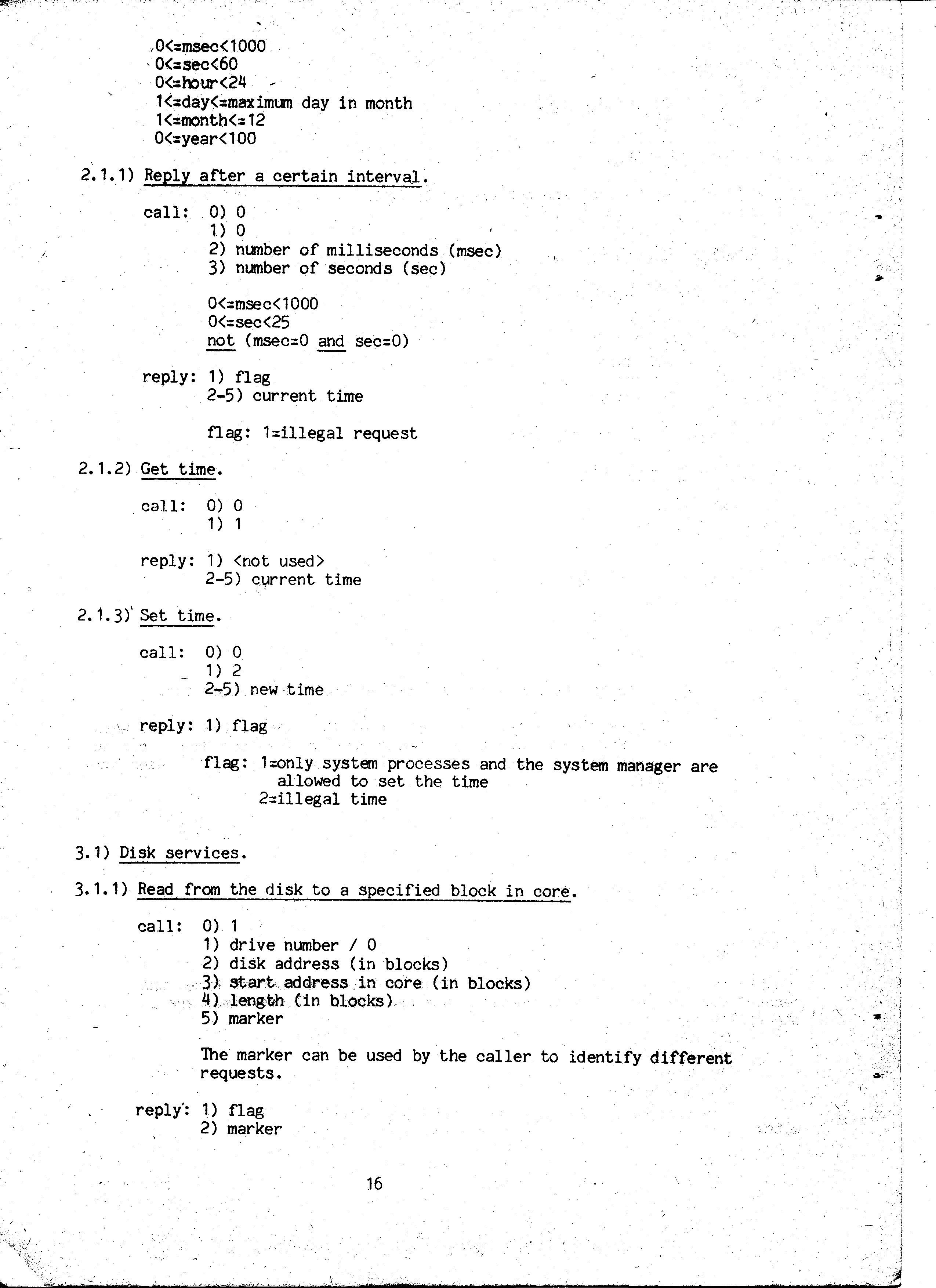 0<=msec<1000
0<=sec<60
0<=hour<24
1<=day<=maximum day in month
1<=month<=12
0<=year<100

2.1.1) Reply after a certain interval.

call: 0) 0
1) 0
2) number of milliseconds (msec)
3) number of seconds (sec)

0<=msec<1000
0<=sec<25
not (msec=0 and sec=0)

reply: 1) flag
2-5) current time

flag: 1=illegal request

2.1.2) Get time.

call: 0) 0
1) 1

reply: 1) <not used>
2-5) current time

2.1.3) Set time.

call: 0) 0
1) 2
2-5) new time

reply: 1) flag

flag: 1=only system processes and the system manager are allowed to set the time
2=illegal time

3.1) Disk services.

3.1.1) Read from the disk to a specified block in core.

call: 0) 1
1) drive number / 0
2) disk address (in blocks)
3) start address in core (in blocks)
4) length (in blocks)
5) marker

The marker can be used by the caller to identify different requests.

reply: 1) flag
2) marker

16